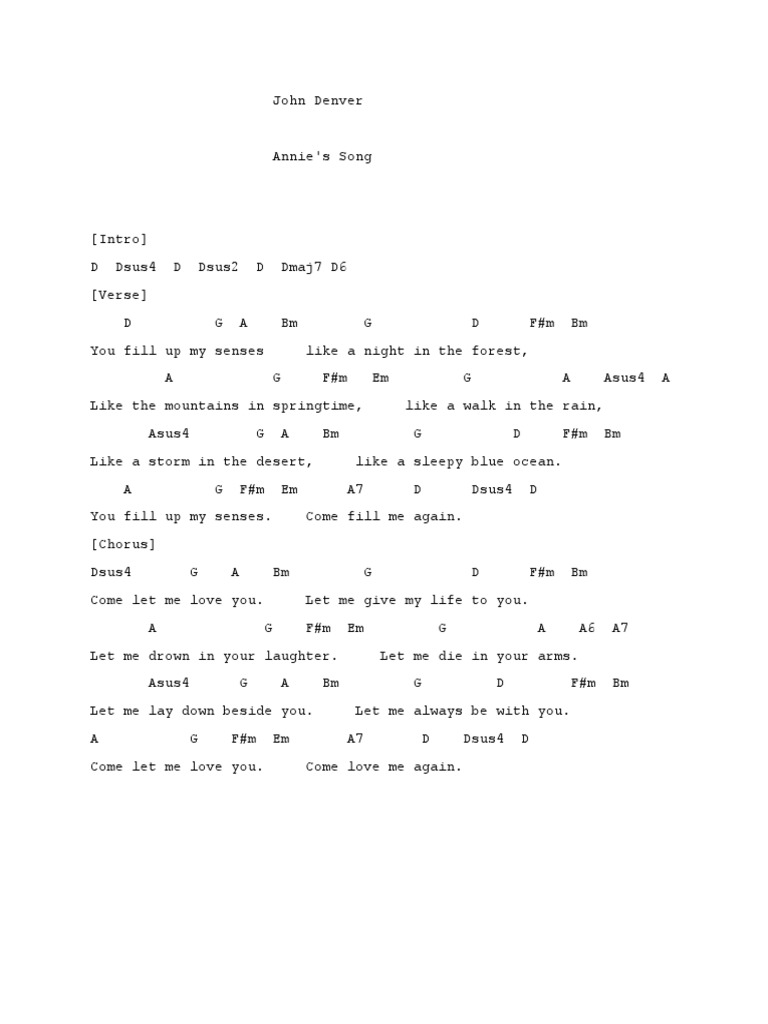 John Denver

Annie's Song

[Intro]

D Dsus4 D Dsus2 D Dmaj7 D6

[Verse]

D G A Bm G D F#m Bm

You fill up my senses like a night in the forest,

A G F#m Em G A Asus4 A

Like the mountains in springtime, like a walk in the rain,

Asus4 G A Bm G D F#m Bm

Like a storm in the desert, like a sleepy blue ocean.

A G F#m Em A7 D Dsus4 D

You fill up my senses. Come fill me again.

[Chorus]

Dsus4 G A Bm G D F#m Bm

Come let me love you. Let me give my life to you.

A G F#m Em G A A6 A7

Let me drown in your laughter. Let me die in your arms.

Asus4 G A Bm G D F#m Bm

Let me lay down beside you. Let me always be with you.

A G F#m Em A7 D Dsus4 D

Come let me love you. Come love me again.